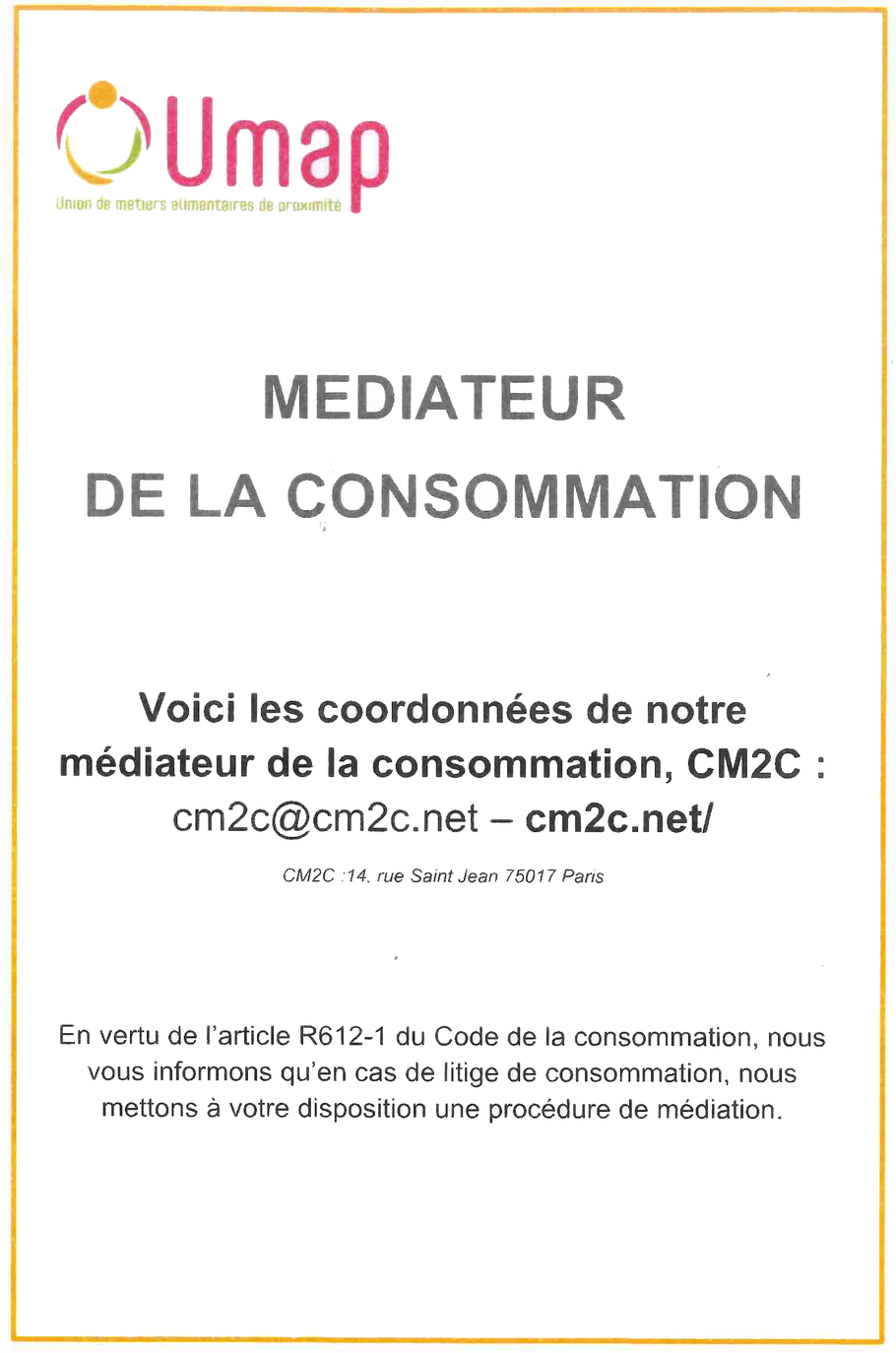 Umap
Union de metiers alimentaires de proximité

MEDIATEUR
DE LA CONSOMMATION

Voici les coordonnées de notre médiateur de la consommation, CM2C :
cm2c@cm2c.net – cm2c.net/

CM2C :14, rue Saint Jean 75017 Paris

En vertu de l'article R612-1 du Code de la consommation, nous vous informons qu'en cas de litige de consommation, nous mettons à votre disposition une procédure de médiation.